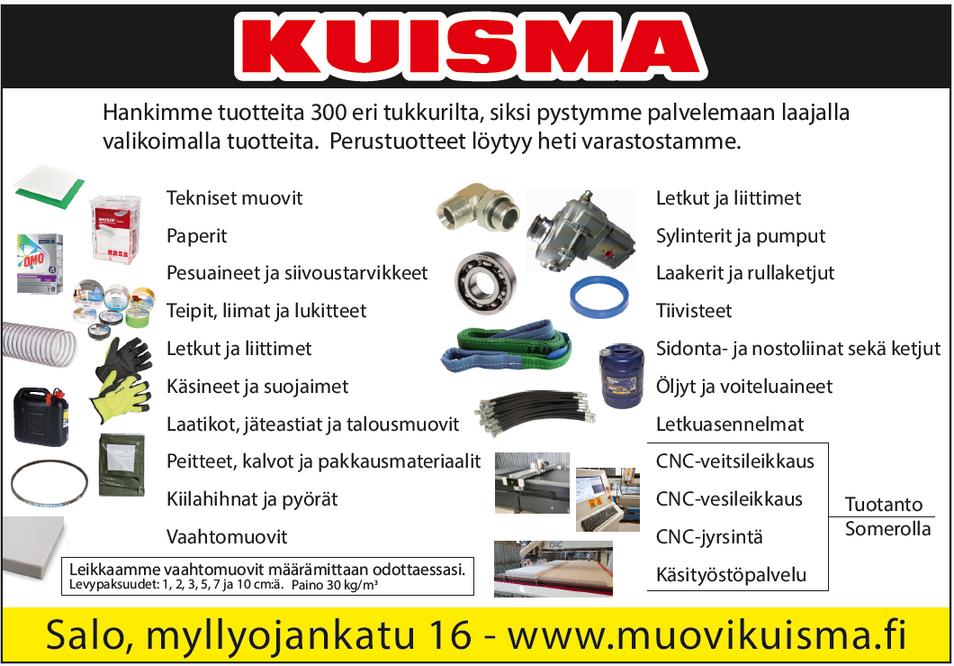 KUISMA

Hankimme tuotteita 300 eri tukkurilta, siksi pystymme palvelemaan laajalla valikoimalla tuotteita. Perustuotteet löytyy heti varastostamme.

Tekniset muovit
Paperit
Pesuaineet ja siivoustarvikkeet
Teipit, liimat ja lukitteet
Letkut ja liittimet
Käsineet ja suojaimet
Laatikot, jäteastiat ja talousmuovit
Peitteet, kalvot ja pakkausmateriaalit
Kiilahihnat ja pyörät
Vaahtomuovit

Leikkaamme vaahtomuovit määrämittaan odottaessasi.
Levypaksuudet: 1, 2, 3, 5, 7 ja 10 cm:ä. Paino 30 kg/m³

Letkut ja liittimet
Sylinterit ja pumput
Laakerit ja rullaketjut
Tiivisteet
Sidonta- ja nostoliinat sekä ketjut
Öljyt ja voiteluaineet
Letkuasennelmat
CNC-veitsileikkaus
CNC-vesileikkaus
CNC-jyrsintä
Käsityöstöpalvelu

Tuotanto
Somerolla

Salo, myllyojankatu 16 - www.muovikuisma.fi